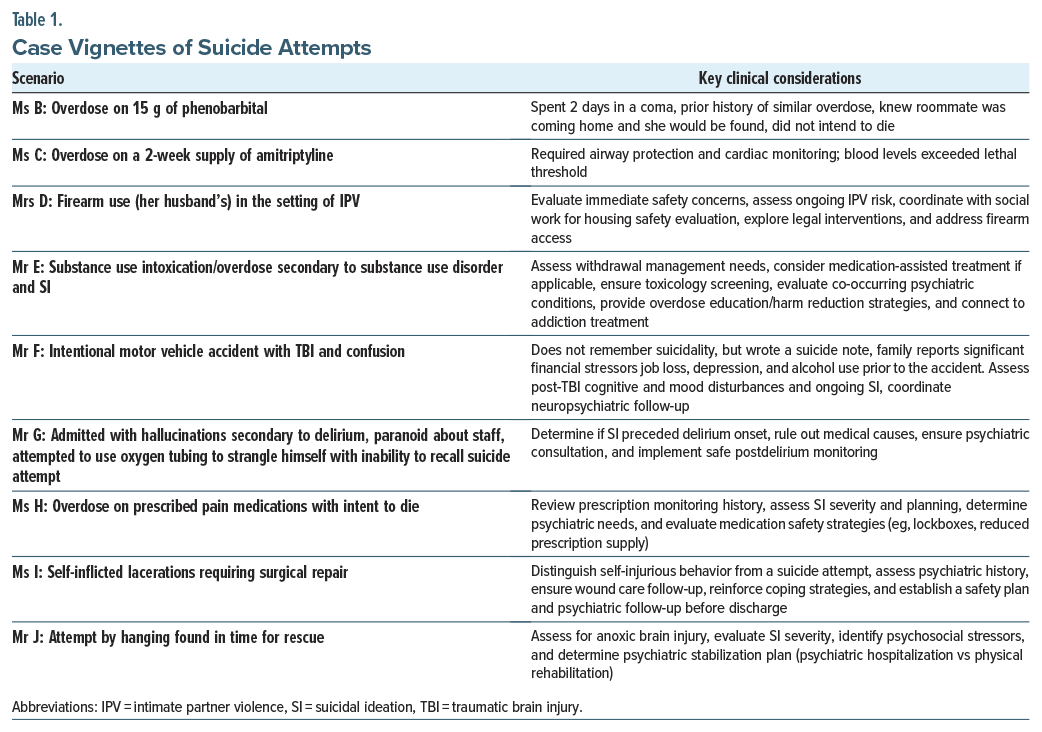 Table 1.
Case Vignettes of Suicide Attempts

| Scenario | Key clinical considerations |
|---|---|
| Ms B: Overdose on 15 g of phenobarbital | Spent 2 days in a coma, prior history of similar overdose, knew roommate was coming home and she would be found, did not intend to die |
| Ms C: Overdose on a 2-week supply of amitriptyline | Required airway protection and cardiac monitoring; blood levels exceeded lethal threshold |
| Mrs D: Firearm use (her husband's) in the setting of IPV | Evaluate immediate safety concerns, assess ongoing IPV risk, coordinate with social work for housing safety evaluation, explore legal interventions, and address firearm access |
| Mr E: Substance use intoxication/overdose secondary to substance use disorder and SI | Assess withdrawal management needs, consider medication-assisted treatment if applicable, ensure toxicology screening, evaluate co-occurring psychiatric conditions, provide overdose education/harm reduction strategies, and connect to addiction treatment |
| Mr F: Intentional motor vehicle accident with TBI and confusion | Does not remember suicidality, but wrote a suicide note, family reports significant financial stressors job loss, depression, and alcohol use prior to the accident. Assess post-TBI cognitive and mood disturbances and ongoing SI, coordinate neuropsychiatric follow-up |
| Mr G: Admitted with hallucinations secondary to delirium, paranoid about staff, attempted to use oxygen tubing to strangle himself with inability to recall suicide attempt | Determine if SI preceded delirium onset, rule out medical causes, ensure psychiatric consultation, and implement safe postdelirium monitoring |
| Ms H: Overdose on prescribed pain medications with intent to die | Review prescription monitoring history, assess SI severity and planning, determine psychiatric needs, and evaluate medication safety strategies (eg, lockboxes, reduced prescription supply) |
| Ms I: Self-inflicted lacerations requiring surgical repair | Distinguish self-injurious behavior from a suicide attempt, assess psychiatric history, ensure wound care follow-up, reinforce coping strategies, and establish a safety plan and psychiatric follow-up before discharge |
| Mr J: Attempt by hanging found in time for rescue | Assess for anoxic brain injury, evaluate SI severity, identify psychosocial stressors, and determine psychiatric stabilization plan (psychiatric hospitalization vs physical rehabilitation) |

Abbreviations: IPV = intimate partner violence, SI = suicidal ideation, TBI = traumatic brain injury.